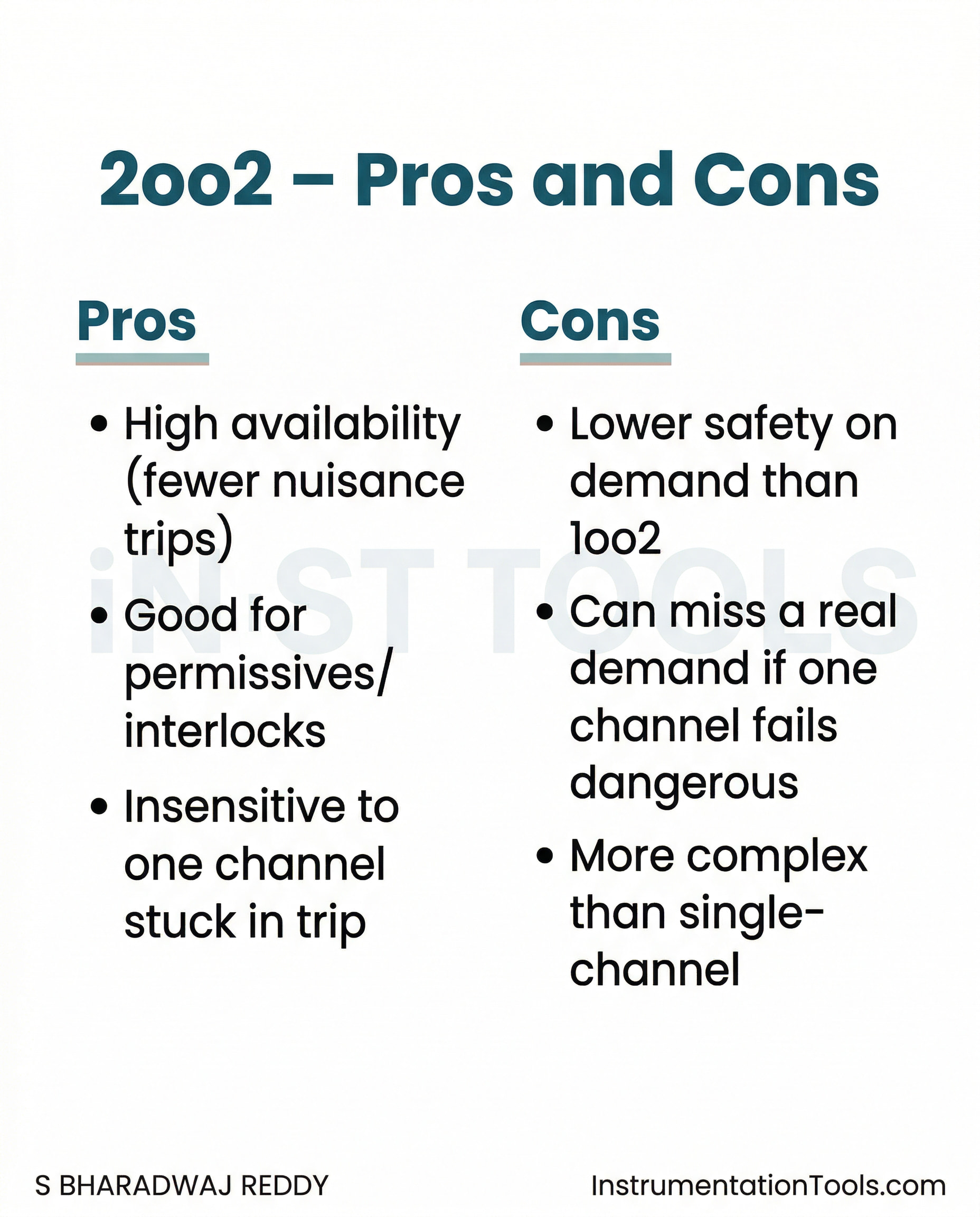 2oo2 – Pros and Cons

Pros

• High availability (fewer nuisance trips)
• Good for permissives/ interlocks
• Insensitive to one channel stuck in trip

Cons

• Lower safety on demand than 1oo2
• Can miss a real demand if one channel fails dangerous
• More complex than single-channel

S BHARADWAJ REDDY

InstrumentationTools.com

iNST TOOLS